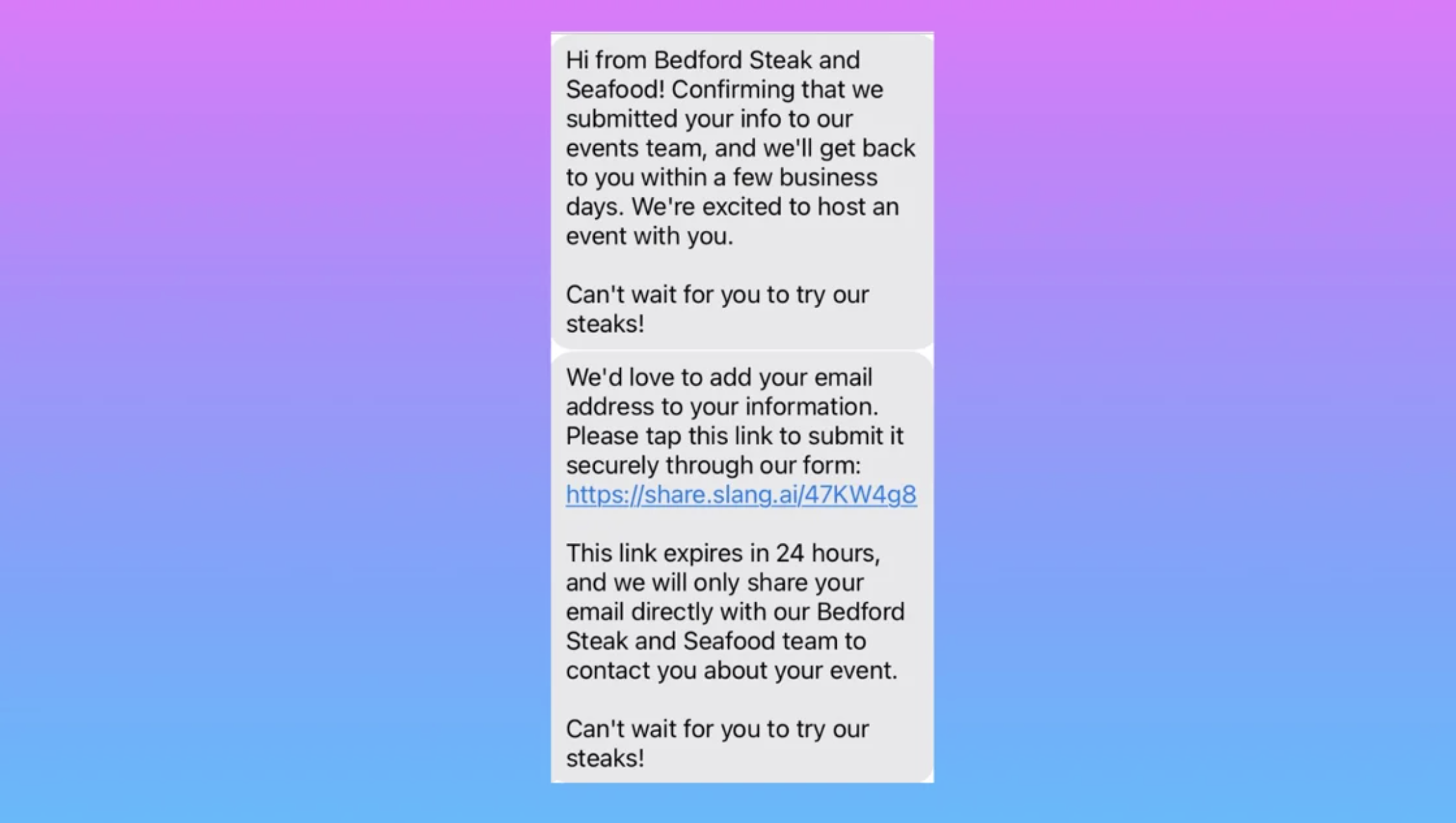 Hi from Bedford Steak and Seafood! Confirming that we submitted your info to our events team, and we'll get back to you within a few business days. We're excited to host an event with you.

Can't wait for you to try our steaks!

We'd love to add your email address to your information. Please tap this link to submit it securely through our form: https://share.slang.ai/47KW4g8

This link expires in 24 hours, and we will only share your email directly with our Bedford Steak and Seafood team to contact you about your event.

Can't wait for you to try our steaks!